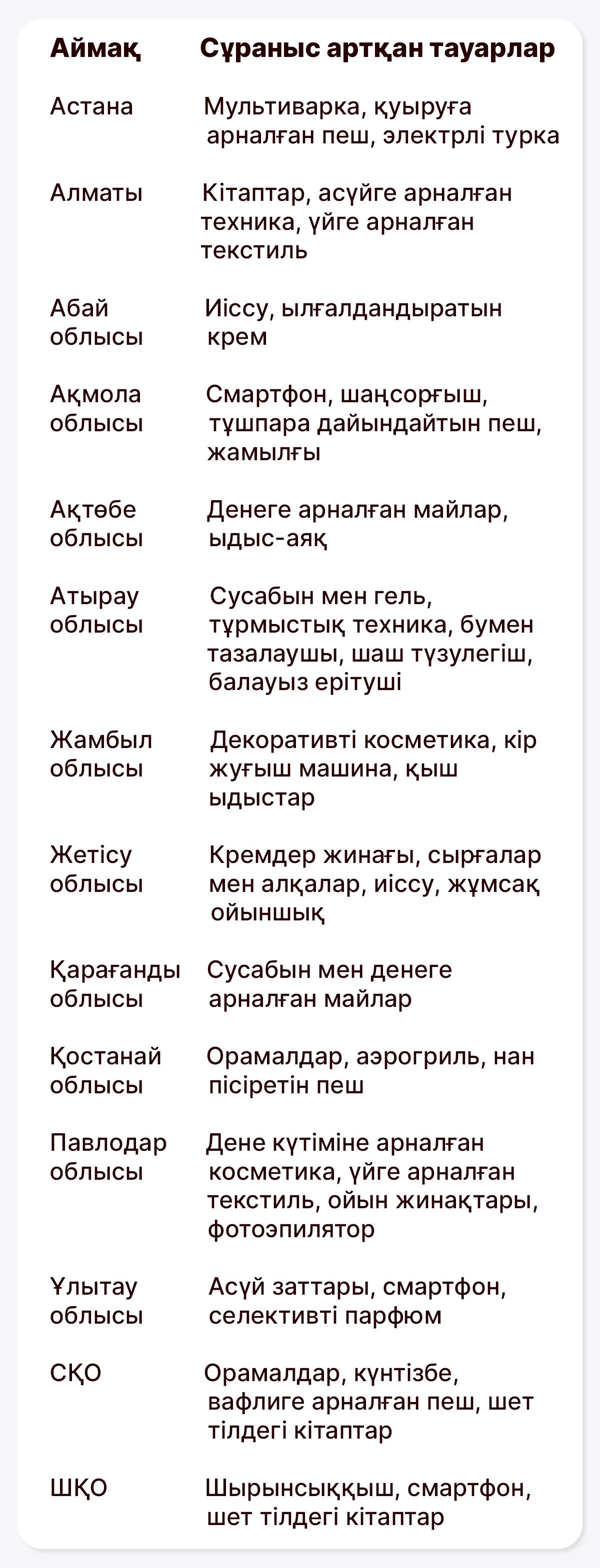 | Аймақ | Сұраныс артқан тауарлар |
|---|---|
| Астана | Мультиварка, қуыруға арналған пеш, электрлі турка |
| Алматы | Кітаптар, асүйге арналған техника, үйге арналған текстиль |
| Абай облысы | Иіссу, ылғалдандыратын крем |
| Ақмола облысы | Смартфон, шаңсорғыш, тұшпара дайындайтын пеш, жамылғы |
| Ақтөбе облысы | Денеге арналған майлар, ыдыс-аяқ |
| Атырау облысы | Сусабын мен гель, тұрмыстық техника, бумен тазалаушы, шаш түзулегіш, балауыз ерітуші |
| Жамбыл облысы | Декоративті косметика, кір жуғыш машина, қыш ыдыстар |
| Жетісу облысы | Кремдер жинағы, сырғалар мен алқалар, иіссу, жұмсақ ойыншық |
| Қарағанды облысы | Сусабын мен денеге арналған майлар |
| Қостанай облысы | Орамалдар, аэрогриль, нан пісіретін пеш |
| Павлодар облысы | Дене күтіміне арналған косметика, үйге арналған текстиль, ойын жинақтары, фотоэпилятор |
| Ұлытау облысы | Асүй заттары, смартфон, селективті парфюм |
| СҚО | Орамалдар, күнтізбе, вафлиге арналған пеш, шет тілдегі кітаптар |
| ШҚО | Шырынсыққыш, смартфон, шет тілдегі кітаптар |